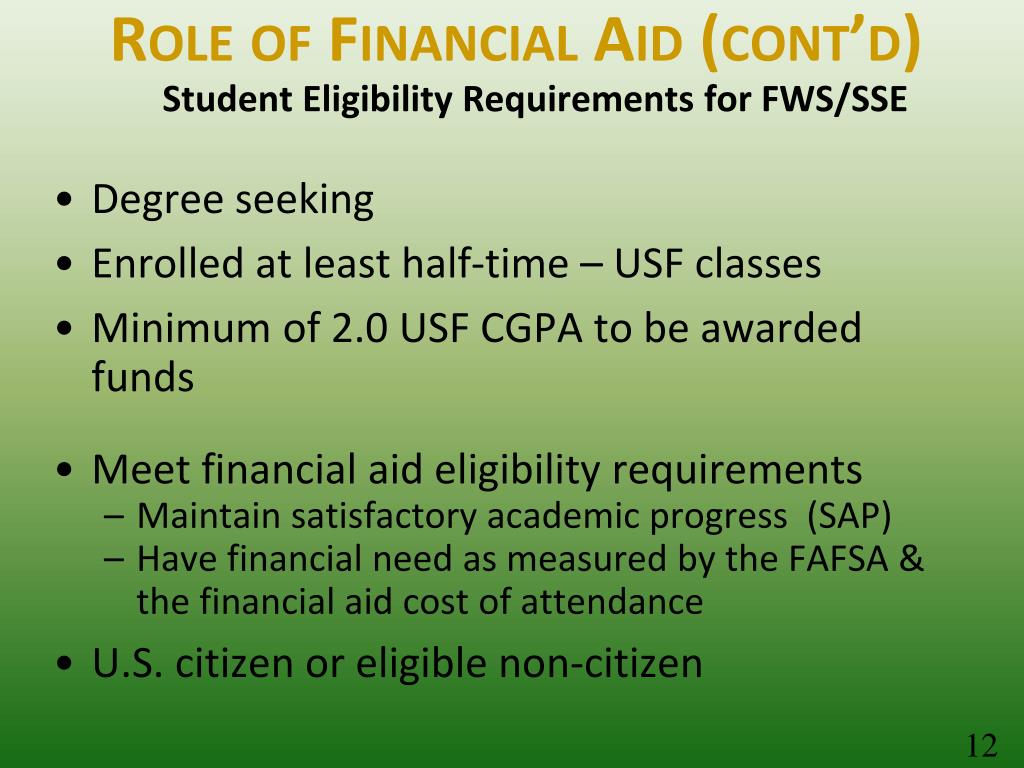 ROLE OF FINANCIAL AID (CONT'D)
Student Eligibility Requirements for FWS/SSE

• Degree seeking
• Enrolled at least half-time – USF classes
• Minimum of 2.0 USF CGPA to be awarded funds

• Meet financial aid eligibility requirements
– Maintain satisfactory academic progress (SAP)
– Have financial need as measured by the FAFSA & the financial aid cost of attendance
• U.S. citizen or eligible non-citizen

12